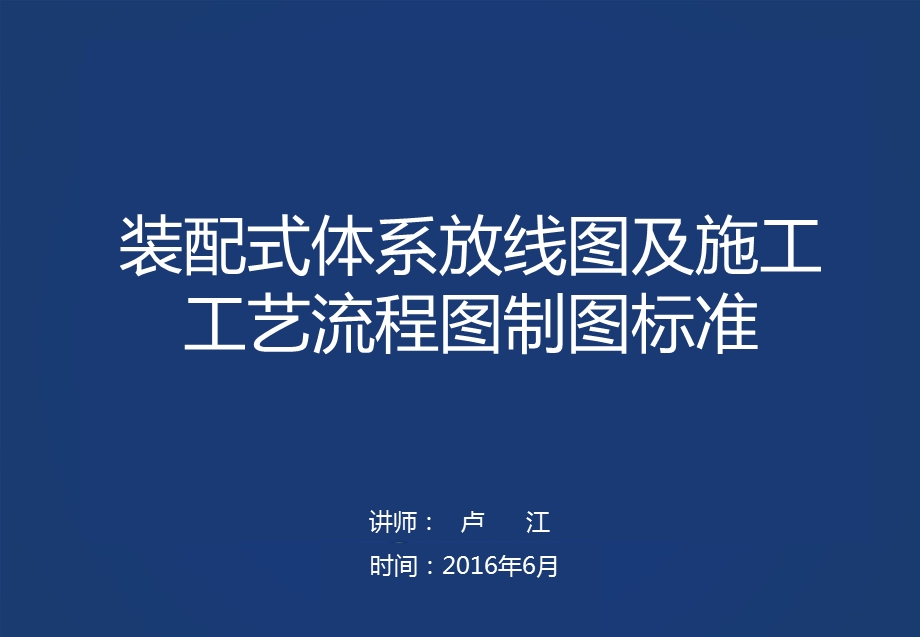 装配式体系放线图及施工工艺流程图制图标准

讲师： 卢 江
时间：2016年6月